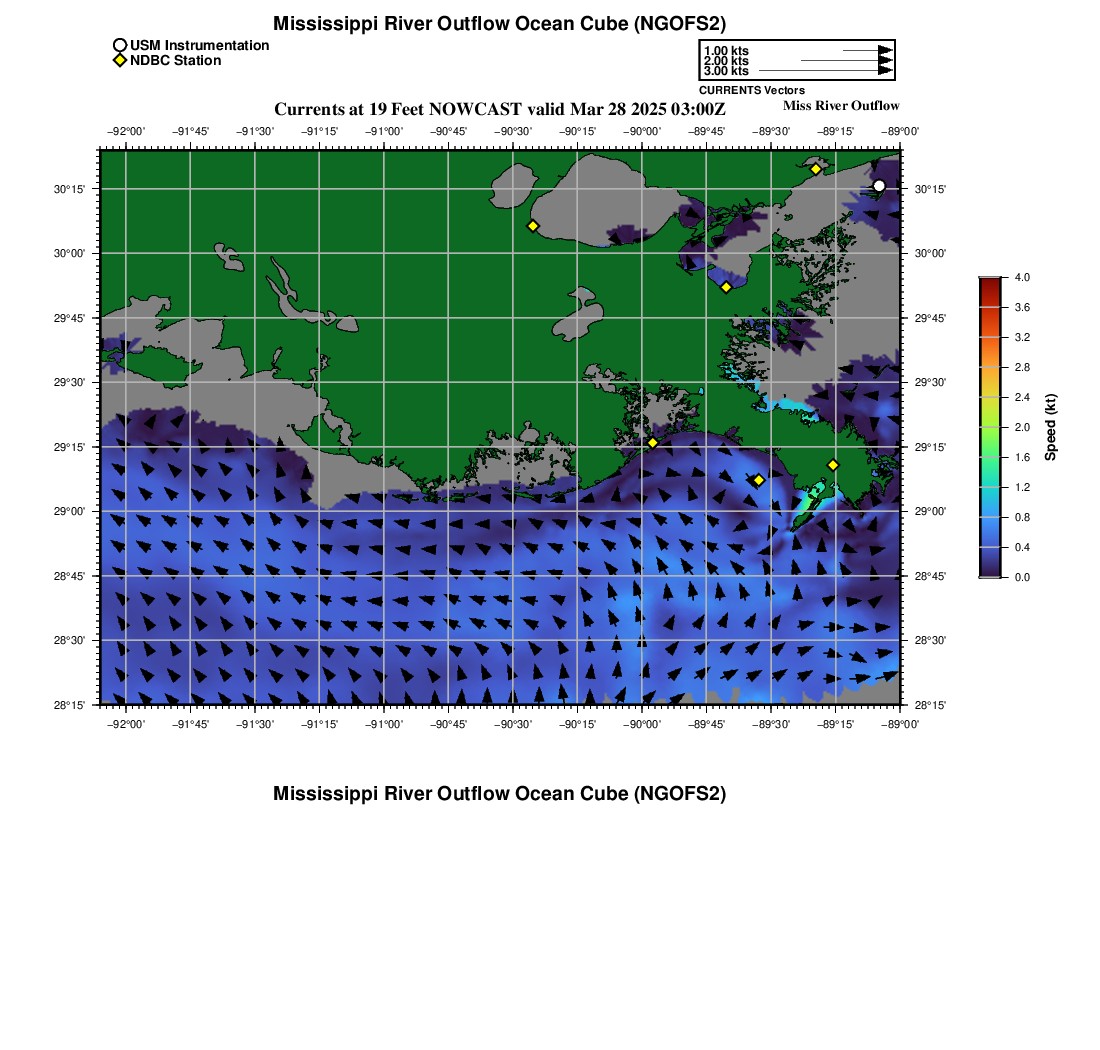 Mississippi River Outflow Ocean Cube (NGOFS2)

USM Instrumentation
NDBC Station

1.00 kts
2.00 kts
3.00 kts
CURRENTS Vectors

Currents at 19 Feet NOWCAST valid Mar 28 2025 03:00Z

Miss River Outflow

−92°00' −91°45' −91°30' −91°15' −91°00' −90°45' −90°30' −90°15' −90°00' −89°45' −89°30' −89°15' −89°00'

30°15'
30°00'
29°45'
29°30'
29°15'
29°00'
28°45'
28°30'
28°15'

30°15'
30°00'
29°45'
29°30'
29°15'
29°00'
28°45'
28°30'
28°15'

−92°00' −91°45' −91°30' −91°15' −91°00' −90°45' −90°30' −90°15' −90°00' −89°45' −89°30' −89°15' −89°00'

4.0
3.6
3.2
2.8
2.4
2.0
1.6
1.2
0.8
0.4
0.0
Speed (kt)

Mississippi River Outflow Ocean Cube (NGOFS2)